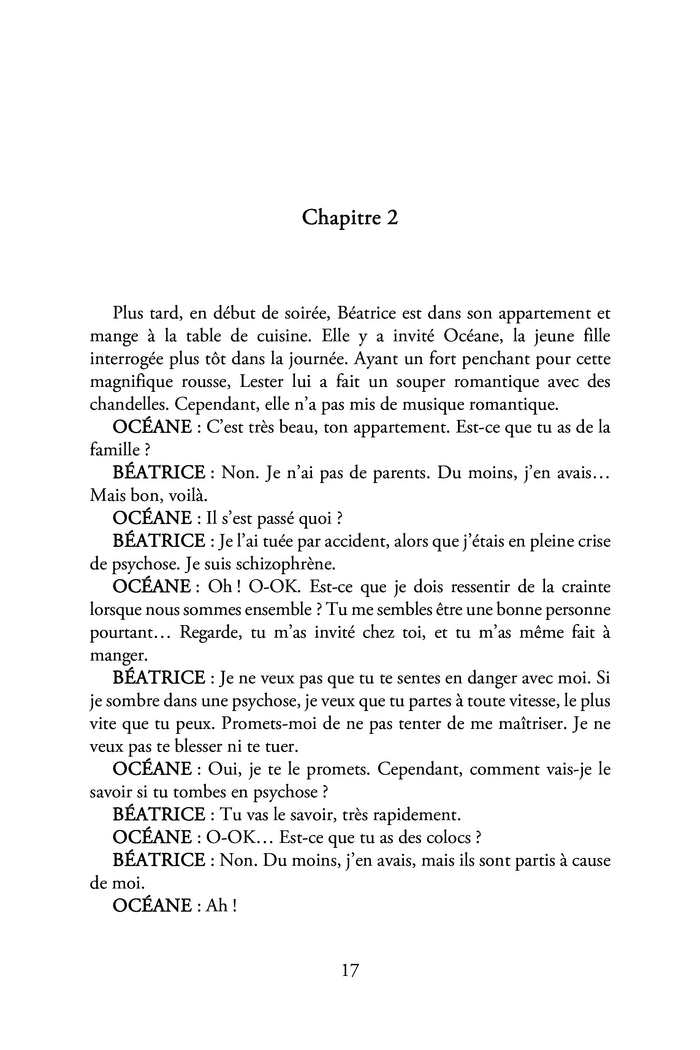 Chapitre 2

Plus tard, en début de soirée, Béatrice est dans son appartement et mange à la table de cuisine. Elle y a invité Océane, la jeune fille interrogée plus tôt dans la journée. Ayant un fort penchant pour cette magnifique rousse, Lester lui a fait un souper romantique avec des chandelles. Cependant, elle n'a pas mis de musique romantique.

OCÉANE : C'est très beau, ton appartement. Est-ce que tu as de la famille ?

BÉATRICE : Non. Je n'ai pas de parents. Du moins, j'en avais… Mais bon, voilà.

OCÉANE : Il s'est passé quoi ?

BÉATRICE : Je l'ai tuée par accident, alors que j'étais en pleine crise de psychose. Je suis schizophrène.

OCÉANE : Oh ! O-OK. Est-ce que je dois ressentir de la crainte lorsque nous sommes ensemble ? Tu me sembles être une bonne personne pourtant… Regarde, tu m'as invité chez toi, et tu m'as même fait à manger.

BÉATRICE : Je ne veux pas que tu te sentes en danger avec moi. Si je sombre dans une psychose, je veux que tu partes à toute vitesse, le plus vite que tu peux. Promets-moi de ne pas tenter de me maîtriser. Je ne veux pas te blesser ni te tuer.

OCÉANE : Oui, je te le promets. Cependant, comment vais-je le savoir si tu tombes en psychose ?

BÉATRICE : Tu vas le savoir, très rapidement.

OCÉANE : O-OK… Est-ce que tu as des colocs ?

BÉATRICE : Non. Du moins, j'en avais, mais ils sont partis à cause de moi.

OCÉANE : Ah !

17